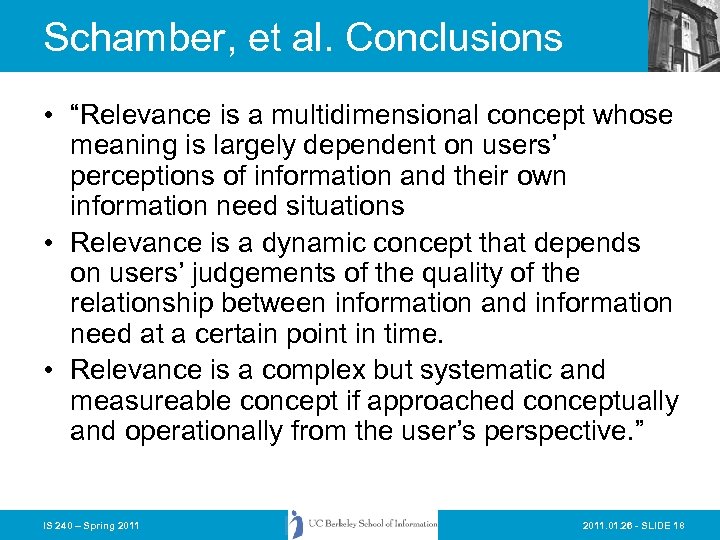 Schamber, et al. Conclusions

• "Relevance is a multidimensional concept whose meaning is largely dependent on users' perceptions of information and their own information need situations
• Relevance is a dynamic concept that depends on users' judgements of the quality of the relationship between information and information need at a certain point in time.
• Relevance is a complex but systematic and measureable concept if approached conceptually and operationally from the user's perspective."

IS 240 – Spring 2011

UC Berkeley School of Information

2011.01.26 - SLIDE 18